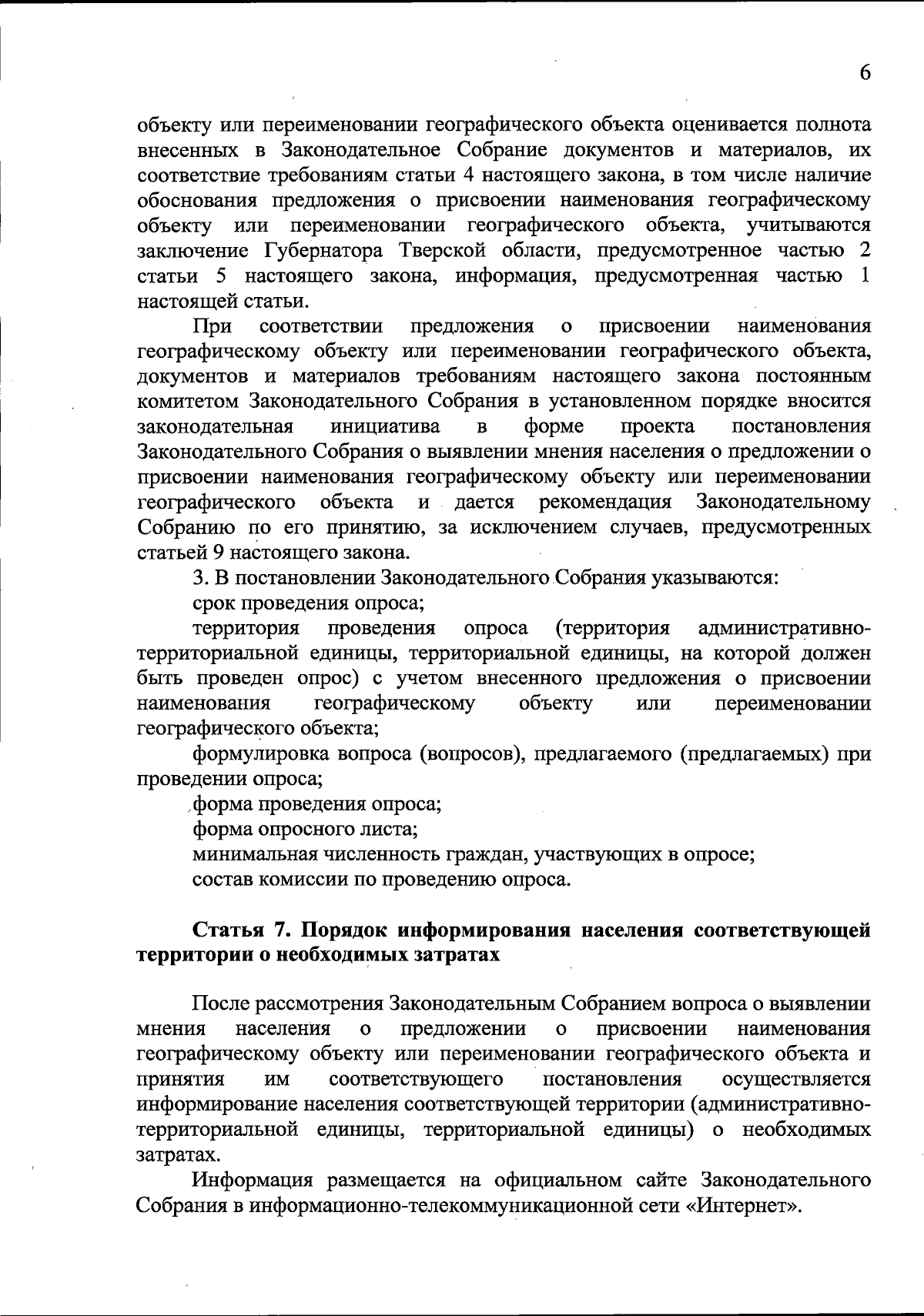 6

объекту или переименовании географического объекта оценивается полнота внесенных в Законодательное Собрание документов и материалов, их соответствие требованиям статьи 4 настоящего закона, в том числе наличие обоснования предложения о присвоении наименования географическому объекту или переименовании географического объекта, учитываются заключение Губернатора Тверской области, предусмотренное частью 2 статьи 5 настоящего закона, информация, предусмотренная частью 1 настоящей статьи.

При соответствии предложения о присвоении наименования географическому объекту или переименовании географического объекта, документов и материалов требованиям настоящего закона постоянным комитетом Законодательного Собрания в установленном порядке вносится законодательная инициатива в форме проекта постановления Законодательного Собрания о выявлении мнения населения о предложении о присвоении наименования географическому объекту или переименовании географического объекта и дается рекомендация Законодательному Собранию по его принятию, за исключением случаев, предусмотренных статьей 9 настоящего закона.

3. В постановлении Законодательного Собрания указываются:

срок проведения опроса;

территория проведения опроса (территория административно-территориальной единицы, территориальной единицы, на которой должен быть проведен опрос) с учетом внесенного предложения о присвоении наименования географическому объекту или переименовании географического объекта;

формулировка вопроса (вопросов), предлагаемого (предлагаемых) при проведении опроса;

форма проведения опроса;

форма опросного листа;

минимальная численность граждан, участвующих в опросе;

состав комиссии по проведению опроса.

Статья 7. Порядок информирования населения соответствующей территории о необходимых затратах

После рассмотрения Законодательным Собранием вопроса о выявлении мнения населения о предложении о присвоении наименования географическому объекту или переименовании географического объекта и принятия им соответствующего постановления осуществляется информирование населения соответствующей территории (административно-территориальной единицы, территориальной единицы) о необходимых затратах.

Информация размещается на официальном сайте Законодательного Собрания в информационно-телекоммуникационной сети «Интернет».